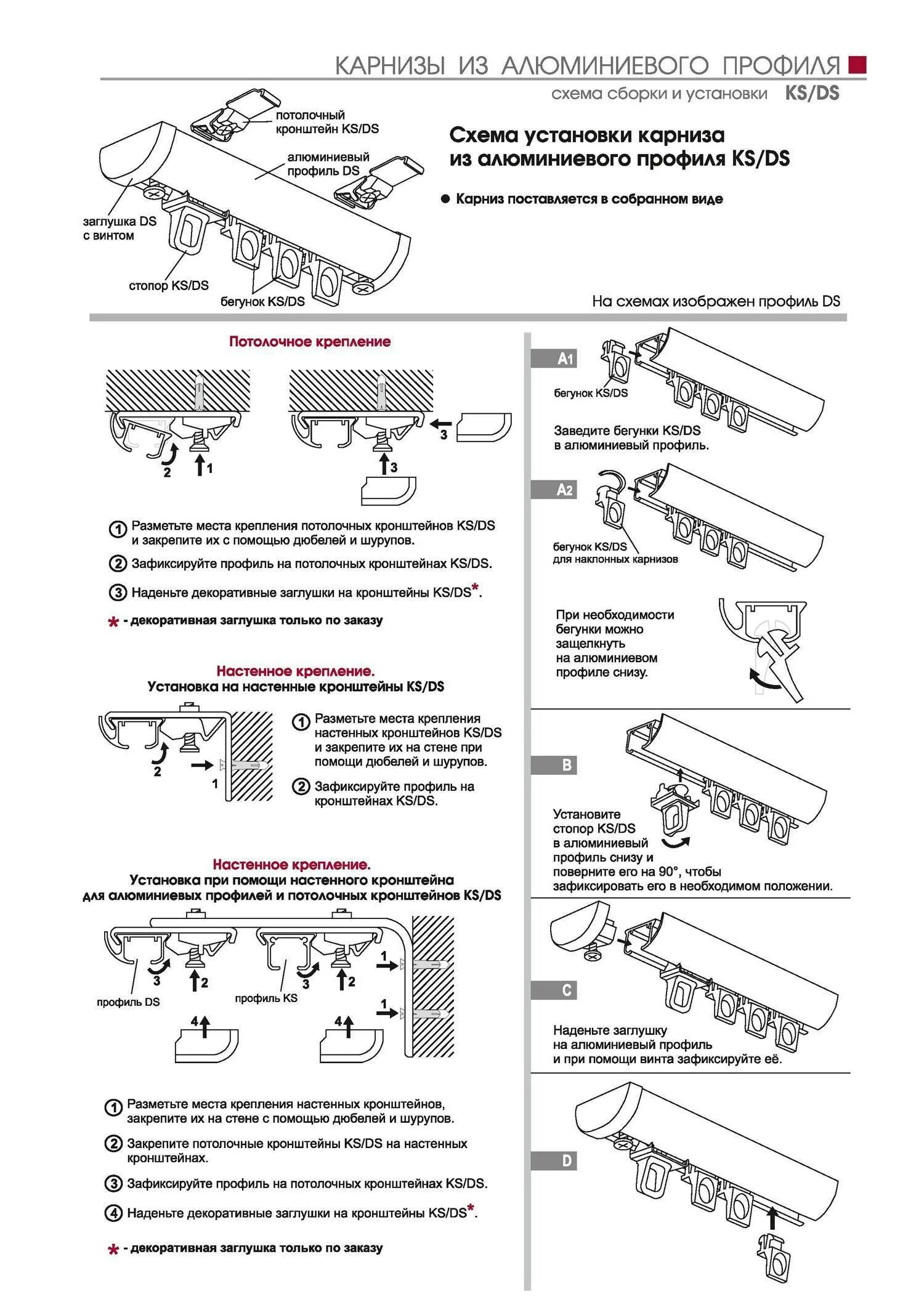 КАРНИЗЫ ИЗ АЛЮМИНИЕВОГО ПРОФИЛЯ

схема сборки и установки KS/DS

потолочный кронштейн KS/DS

алюминиевый профиль DS

заглушка DS с винтом

стопор KS/DS

бегунок KS/DS

Схема установки карниза из алюминиевого профиля KS/DS

● Карниз поставляется в собранном виде

На схемах изображен профиль DS

Потолочное крепление

2 1 3 3

① Разметьте места крепления потолочных кронштейнов KS/DS и закрепите их с помощью дюбелей и шурупов.

② Зафиксируйте профиль на потолочных кронштейнах KS/DS.

③ Наденьте декоративные заглушки на кронштейны KS/DS*.

* - декоративная заглушка только по заказу

Настенное крепление.
Установка на настенные кронштейны KS/DS

2 1

① Разметьте места крепления настенных кронштейнов KS/DS и закрепите их на стене при помощи дюбелей и шурупов.

② Зафиксируйте профиль на кронштейнах KS/DS.

Настенное крепление.
Установка при помощи настенного кронштейна для алюминиевых профилей и потолочных кронштейнов KS/DS

3 2 3 2 1 1 4 4

профиль DS

профиль KS

① Разметьте места крепления настенных кронштейнов, закрепите их на стене с помощью дюбелей и шурупов.

② Закрепите потолочные кронштейны KS/DS на настенных кронштейнах.

③ Зафиксируйте профиль на потолочных кронштейнах KS/DS.

④ Наденьте декоративные заглушки на кронштейны KS/DS*.

* - декоративная заглушка только по заказу

A1

бегунок KS/DS

Заведите бегунки KS/DS в алюминиевый профиль.

A2

бегунок KS/DS для наклонных карнизов

При необходимости бегунки можно защелкнуть на алюминиевом профиле снизу.

B

Установите стопор KS/DS в алюминиевый профиль снизу и поверните его на 90°, чтобы зафиксировать его в необходимом положении.

C

Наденьте заглушку на алюминиевый профиль и при помощи винта зафиксируйте её.

D